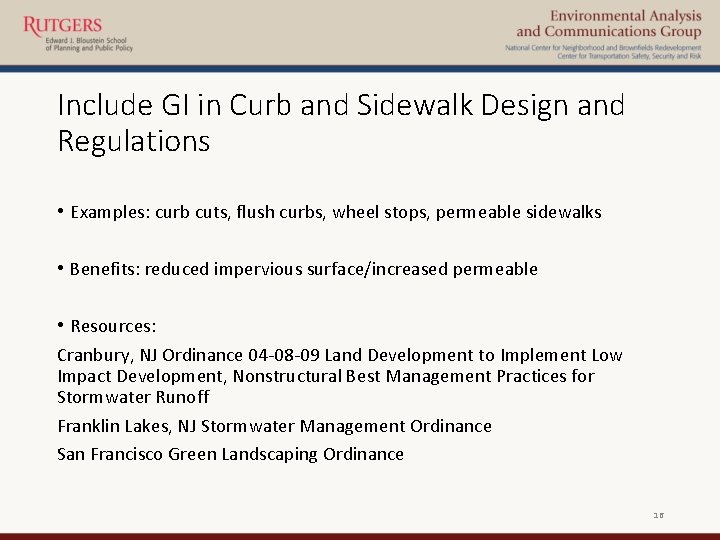 RUTGERS
Edward J. Bloustein School of Planning and Public Policy

Environmental Analysis and Communications Group
National Center for Neighborhood and Brownfields Redevelopment
Center for Transportation Safety, Security and Risk

Include GI in Curb and Sidewalk Design and Regulations

• Examples: curb cuts, flush curbs, wheel stops, permeable sidewalks

• Benefits: reduced impervious surface/increased permeable

• Resources:

Cranbury, NJ Ordinance 04-08-09 Land Development to Implement Low Impact Development, Nonstructural Best Management Practices for Stormwater Runoff

Franklin Lakes, NJ Stormwater Management Ordinance

San Francisco Green Landscaping Ordinance

18